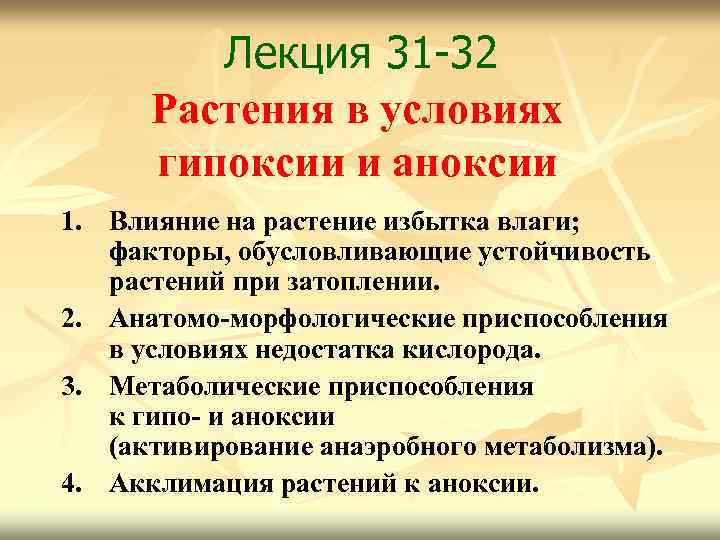 Лекция 31-32

Растения в условиях гипоксии и аноксии

1. Влияние на растение избытка влаги; факторы, обусловливающие устойчивость растений при затоплении.
2. Анатомо-морфологические приспособления в условиях недостатка кислорода.
3. Метаболические приспособления к гипо- и аноксии (активирование анаэробного метаболизма).
4. Акклимация растений к аноксии.